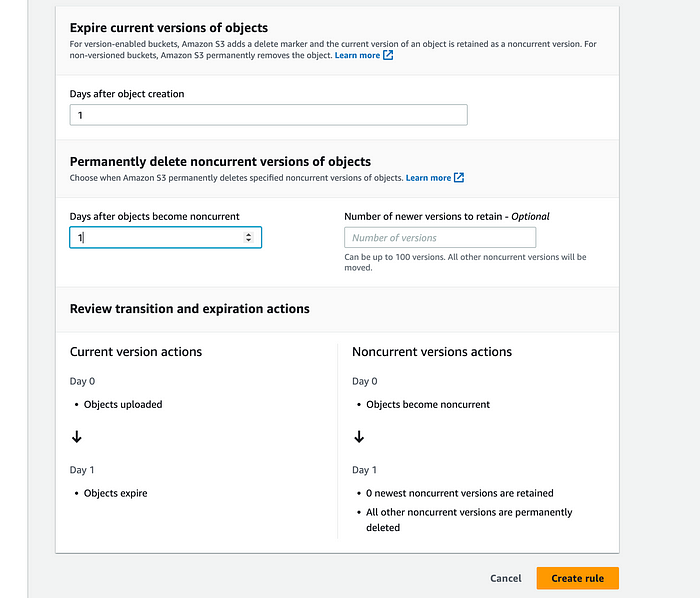 Expire current versions of objects
For version-enabled buckets, Amazon S3 adds a delete marker and the current version of an object is retained as a noncurrent version. For non-versioned buckets, Amazon S3 permanently removes the object. Learn more

Days after object creation
1

Permanently delete noncurrent versions of objects
Choose when Amazon S3 permanently deletes specified noncurrent versions of objects. Learn more

Days after objects become noncurrent
1

Number of newer versions to retain - Optional
Number of versions
Can be up to 100 versions. All other noncurrent versions will be moved.

Review transition and expiration actions

Current version actions
Day 0
• Objects uploaded
↓
Day 1
• Objects expire

Noncurrent versions actions
Day 0
• Objects become noncurrent
↓
Day 1
• 0 newest noncurrent versions are retained
• All other noncurrent versions are permanently deleted

Cancel
Create rule